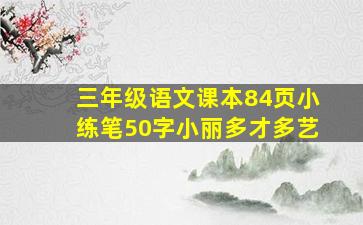 三年级语文课本84页小练笔50字小丽多才多艺